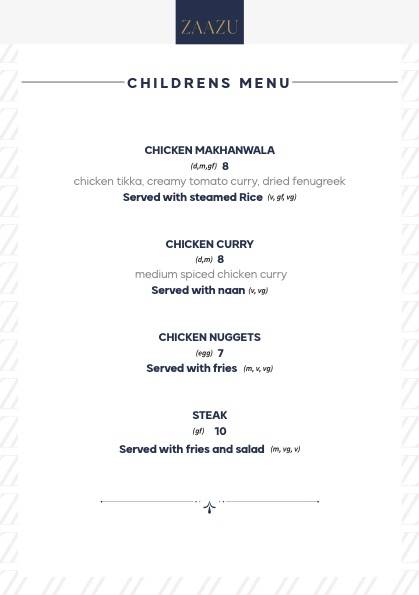 ZAAZU

CHILDRENS MENU

CHICKEN MAKHANWALA
(d,m,gf) 8
chicken tikka, creamy tomato curry, dried fenugreek
Served with steamed Rice (v, gf, vg)

CHICKEN CURRY
(d,m) 8
medium spiced chicken curry
Served with naan (v, vg)

CHICKEN NUGGETS
(egg) 7
Served with fries (m, v, vg)

STEAK
(gf) 10
Served with fries and salad (m, vg, v)